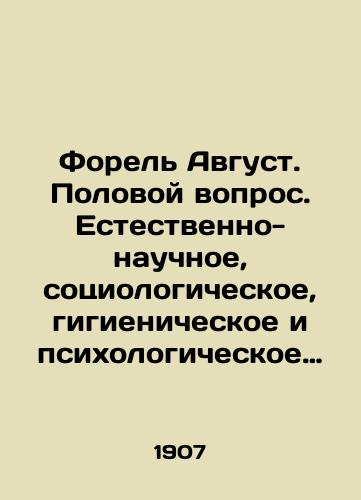 Форель Август. Половой вопрос. Естественно-научное, социологическое, гигиеническое и психологическое…

1907